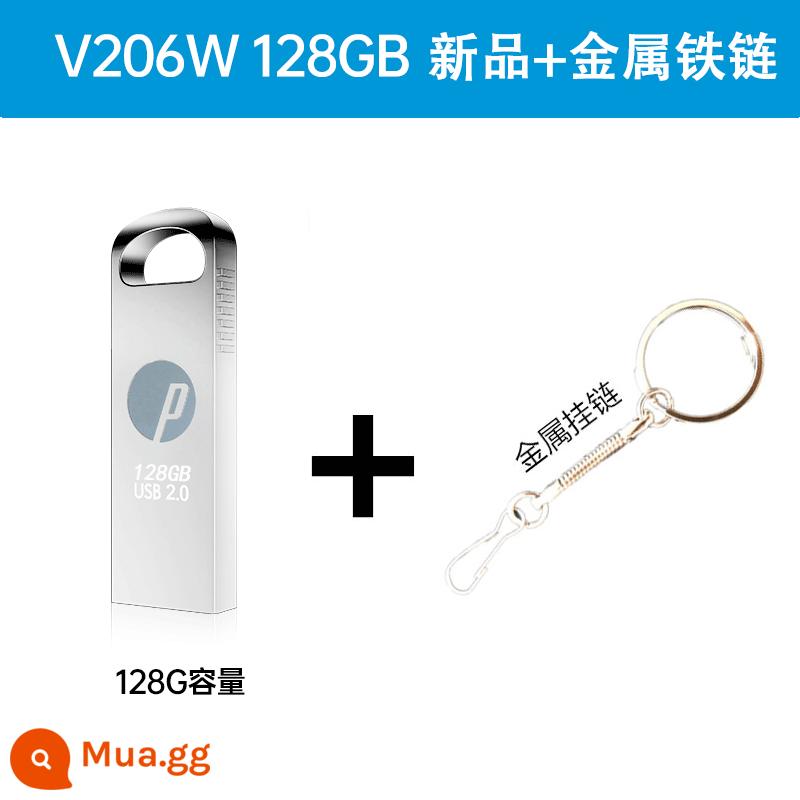 V206W 128GB 新品+金属铁链

p

128GB
USB 2.0

+

金属挂链

128G容量

Mua.gg